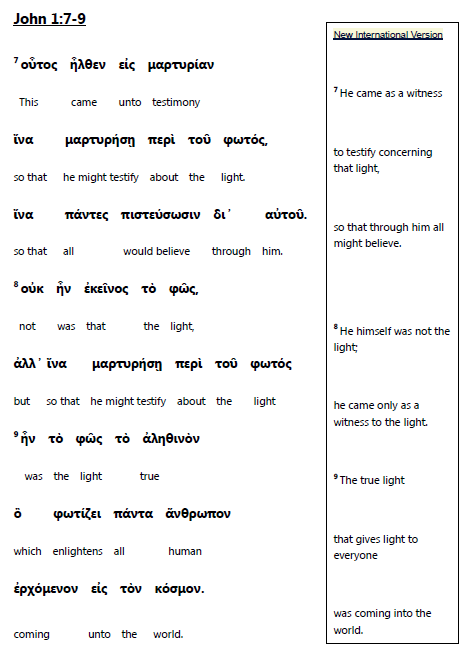 John 1:7-9

$^7$ οὗτος ἦλθεν εἰς μαρτυρίαν

This came unto testimony

ἵνα μαρτυρήσῃ περὶ τοῦ φωτός,

so that he might testify about the light.

ἵνα πάντες πιστεύσωσιν δι᾽ αὐτοῦ.

so that all would believe through him.

$^8$ οὐκ ἦν ἐκεῖνος τὸ φῶς,

not was that the light,

ἀλλ᾽ ἵνα μαρτυρήσῃ περὶ τοῦ φωτός

but so that he might testify about the light

$^9$ ἦν τὸ φῶς τὸ ἀληθινὸν

was the light true

ὃ φωτίζει πάντα ἄνθρωπον

which enlightens all human

ἐρχόμενον εἰς τὸν κόσμον.

coming unto the world.

New International Version

$^7$ He came as a witness

to testify concerning that light,

so that through him all might believe.

$^8$ He himself was not the light;

he came only as a witness to the light.

$^9$ The true light

that gives light to everyone

was coming into the world.